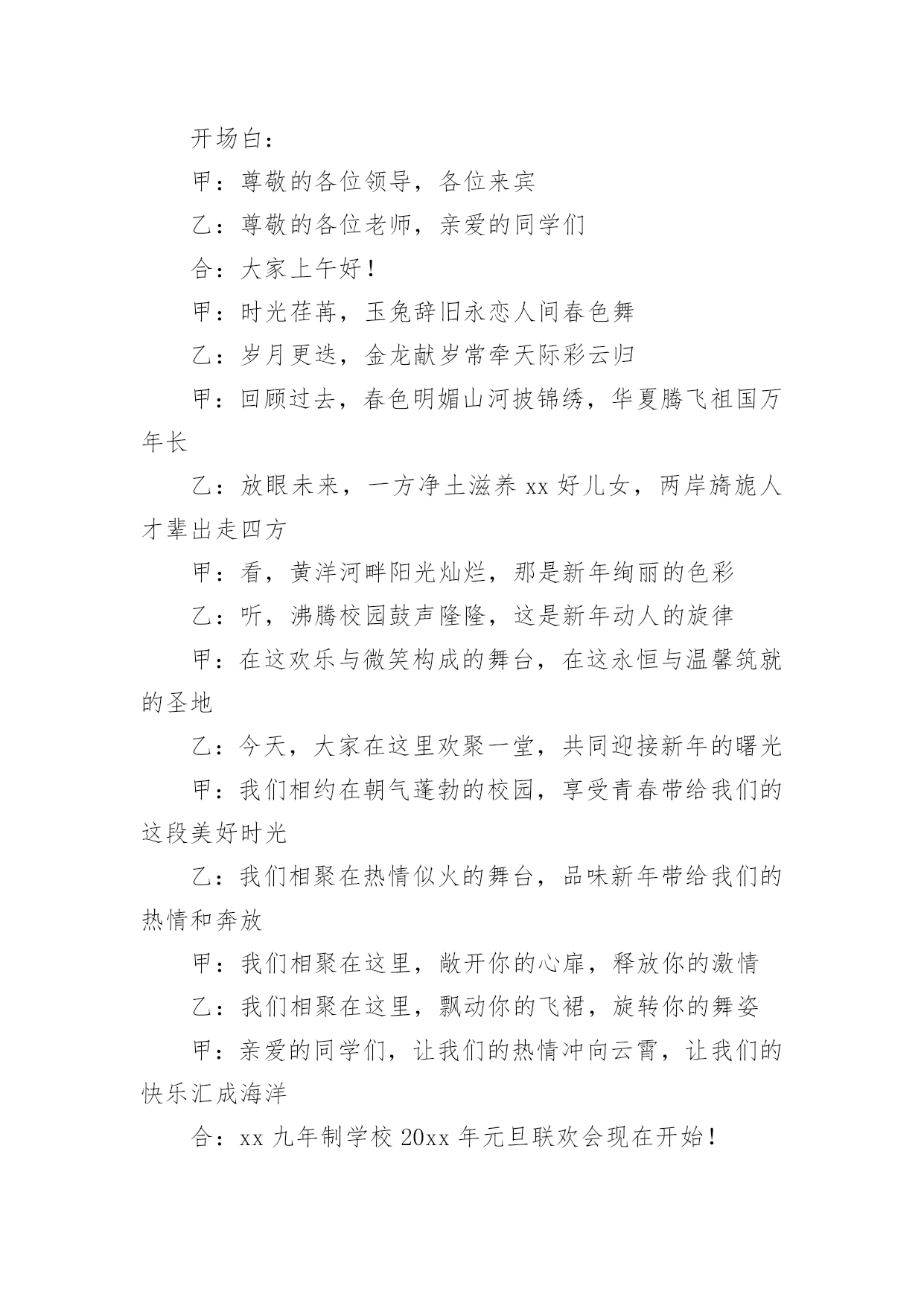 开场白：

甲：尊敬的各位领导，各位来宾

乙：尊敬的各位老师，亲爱的同学们

合：大家上午好！

甲：时光荏苒，玉兔辞旧永恋人间春色舞

乙：岁月更迭，金龙献岁常牵天际彩云归

甲：回顾过去，春色明媚山河披锦绣，华夏腾飞祖国万年长

乙：放眼未来，一方净土滋养xx好儿女，两岸旖旎人才辈出走四方

甲：看，黄洋河畔阳光灿烂，那是新年绚丽的色彩

乙：听，沸腾校园鼓声隆隆，这是新年动人的旋律

甲：在这欢乐与微笑构成的舞台，在这永恒与温馨筑就的圣地

乙：今天，大家在这里欢聚一堂，共同迎接新年的曙光

甲：我们相约在朝气蓬勃的校园，享受青春带给我们的这段美好时光

乙：我们相聚在热情似火的舞台，品味新年带给我们的热情和奔放

甲：我们相聚在这里，敞开你的心扉，释放你的激情

乙：我们相聚在这里，飘动你的飞裙，旋转你的舞姿

甲：亲爱的同学们，让我们的热情冲向云霄，让我们的快乐汇成海洋

合：xx九年制学校20xx年元旦联欢会现在开始！